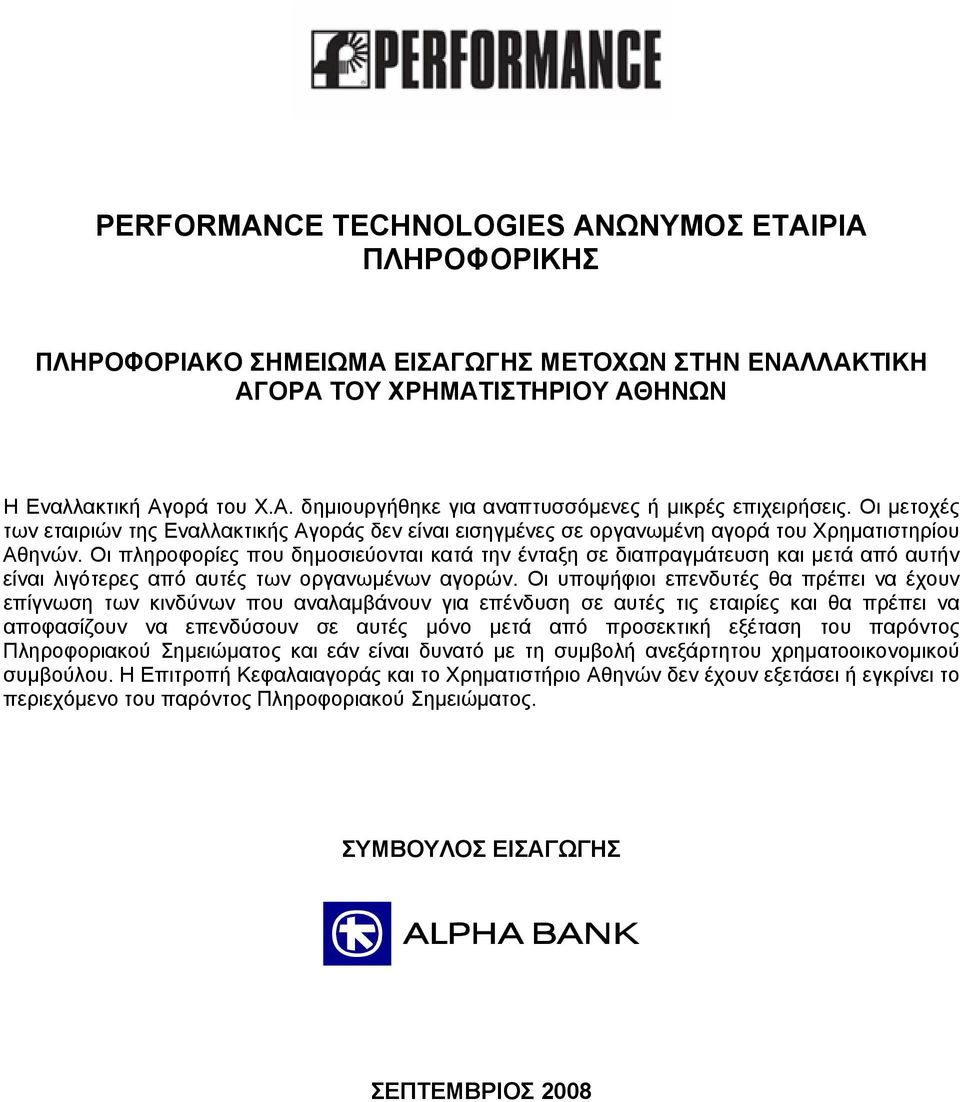 PERFORMANCE

PERFORMANCE TECHNOLOGIES ΑΝΩΝΥΜΟΣ ΕΤΑΙΡΙΑ ΠΛΗΡΟΦΟΡΙΚΗΣ

ΠΛΗΡΟΦΟΡΙΑΚΟ ΣΗΜΕΙΩΜΑ ΕΙΣΑΓΩΓΗΣ ΜΕΤΟΧΩΝ ΣΤΗΝ ΕΝΑΛΛΑΚΤΙΚΗ ΑΓΟΡΑ ΤΟΥ ΧΡΗΜΑΤΙΣΤΗΡΙΟΥ ΑΘΗΝΩΝ

Η Εναλλακτική Αγορά του Χ.Α. δημιουργήθηκε για αναπτυσσόμενες ή μικρές επιχειρήσεις. Οι μετοχές των εταιριών της Εναλλακτικής Αγοράς δεν είναι εισηγμένες σε οργανωμένη αγορά του Χρηματιστηρίου Αθηνών. Οι πληροφορίες που δημοσιεύονται κατά την ένταξη σε διαπραγμάτευση και μετά από αυτήν είναι λιγότερες από αυτές των οργανωμένων αγορών. Οι υποψήφιοι επενδυτές θα πρέπει να έχουν επίγνωση των κινδύνων που αναλαμβάνουν για επένδυση σε αυτές τις εταιρίες και θα πρέπει να αποφασίζουν να επενδύσουν σε αυτές μόνο μετά από προσεκτική εξέταση του παρόντος Πληροφοριακού Σημειώματος και εάν είναι δυνατό με τη συμβολή ανεξάρτητου χρηματοοικονομικού συμβούλου. Η Επιτροπή Κεφαλαιαγοράς και το Χρηματιστήριο Αθηνών δεν έχουν εξετάσει ή εγκρίνει το περιεχόμενο του παρόντος Πληροφοριακού Σημειώματος.

ΣΥΜΒΟΥΛΟΣ ΕΙΣΑΓΩΓΗΣ

ALPHA BANK

ΣΕΠΤΕΜΒΡΙΟΣ 2008